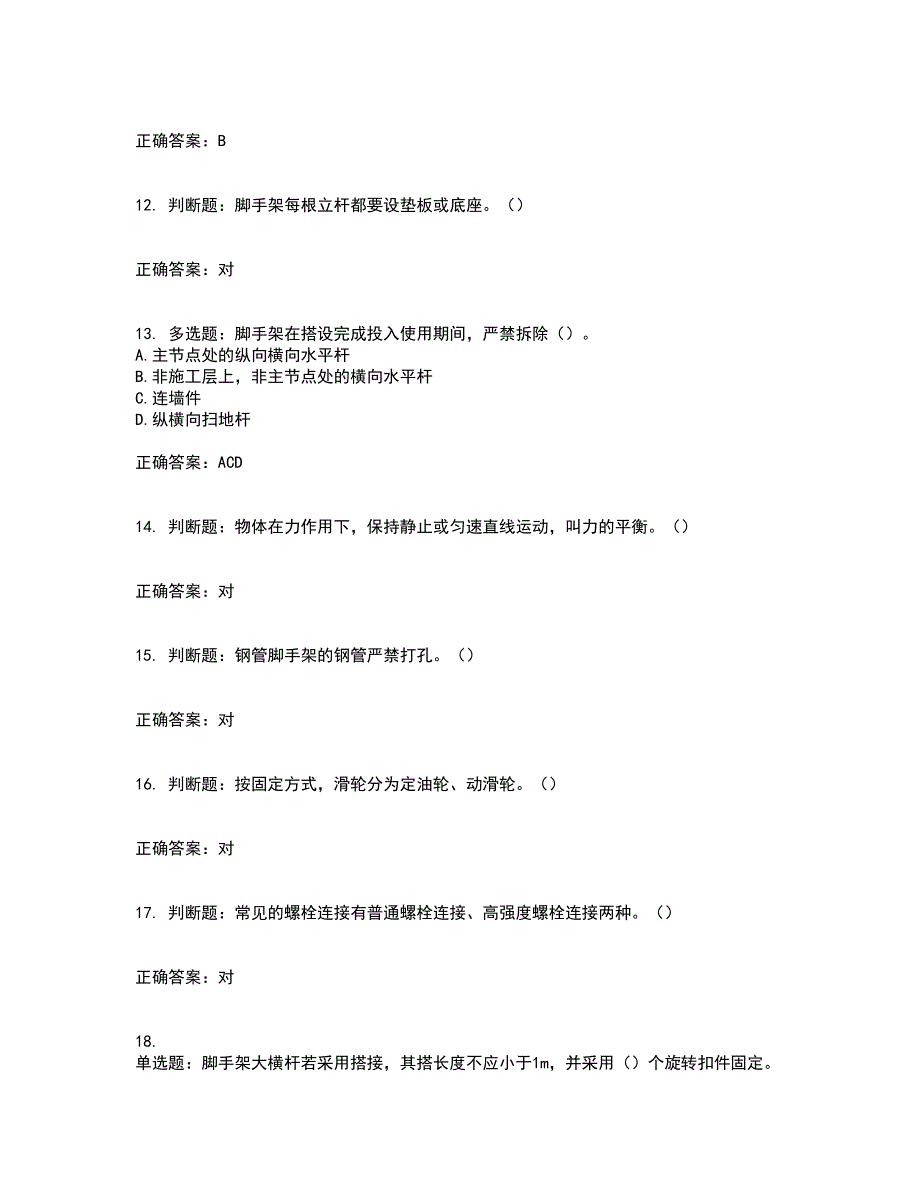 正确答案：B

12. 判断题：脚手架每根立杆都要设垫板或底座。（）

正确答案：对

13. 多选题：脚手架在搭设完成投入使用期间，严禁拆除（）。
A.主节点处的纵向横向水平杆
B.非施工层上，非主节点处的横向水平杆
C.连墙件
D.纵横向扫地杆

正确答案：ACD

14. 判断题：物体在力作用下，保持静止或匀速直线运动，叫力的平衡。（）

正确答案：对

15. 判断题：钢管脚手架的钢管严禁打孔。（）

正确答案：对

16. 判断题：按固定方式，滑轮分为定油轮、动滑轮。（）

正确答案：对

17. 判断题：常见的螺栓连接有普通螺栓连接、高强度螺栓连接两种。（）

正确答案：对

18.
单选题：脚手架大横杆若采用搭接，其搭长度不应小于1m，并采用（）个旋转扣件固定。